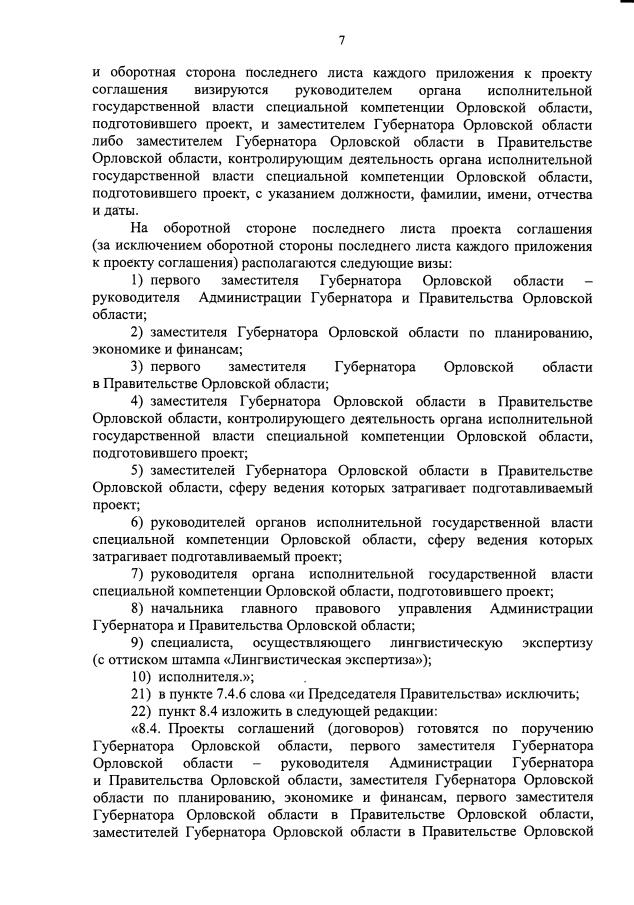 7

и оборотная сторона последнего листа каждого приложения к проекту соглашения визируются руководителем органа исполнительной государственной власти специальной компетенции Орловской области, подготовившего проект, и заместителем Губернатора Орловской области либо заместителем Губернатора Орловской области в Правительстве Орловской области, контролирующим деятельность органа исполнительной государственной власти специальной компетенции Орловской области, подготовившего проект, с указанием должности, фамилии, имени, отчества и даты.

На оборотной стороне последнего листа проекта соглашения (за исключением оборотной стороны последнего листа каждого приложения к проекту соглашения) располагаются следующие визы:

1) первого заместителя Губернатора Орловской области – руководителя Администрации Губернатора и Правительства Орловской области;

2) заместителя Губернатора Орловской области по планированию, экономике и финансам;

3) первого заместителя Губернатора Орловской области в Правительстве Орловской области;

4) заместителя Губернатора Орловской области в Правительстве Орловской области, контролирующего деятельность органа исполнительной государственной власти специальной компетенции Орловской области, подготовившего проект;

5) заместителей Губернатора Орловской области в Правительстве Орловской области, сферу ведения которых затрагивает подготавливаемый проект;

6) руководителей органов исполнительной государственной власти специальной компетенции Орловской области, сферу ведения которых затрагивает подготавливаемый проект;

7) руководителя органа исполнительной государственной власти специальной компетенции Орловской области, подготовившего проект;

8) начальника главного правового управления Администрации Губернатора и Правительства Орловской области;

9) специалиста, осуществляющего лингвистическую экспертизу (с оттиском штампа «Лингвистическая экспертиза»);

10) исполнителя.»;

21) в пункте 7.4.6 слова «и Председателя Правительства» исключить;

22) пункт 8.4 изложить в следующей редакции:

«8.4. Проекты соглашений (договоров) готовятся по поручению Губернатора Орловской области, первого заместителя Губернатора Орловской области – руководителя Администрации Губернатора и Правительства Орловской области, заместителя Губернатора Орловской области по планированию, экономике и финансам, первого заместителя Губернатора Орловской области в Правительстве Орловской области, заместителей Губернатора Орловской области в Правительстве Орловской